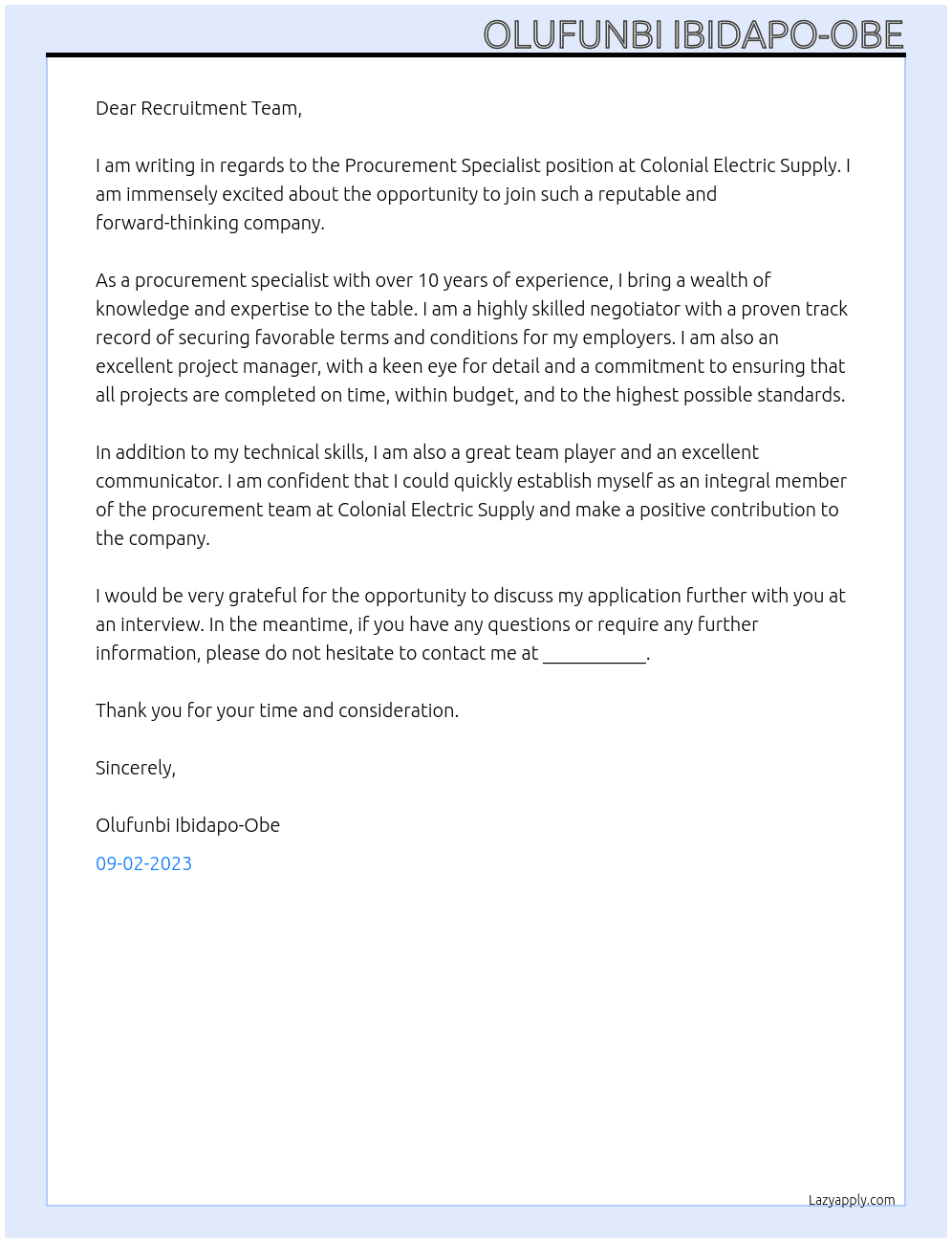 OLUFUNBI IBIDAPO-OBE

Dear Recruitment Team,

I am writing in regards to the Procurement Specialist position at Colonial Electric Supply. I am immensely excited about the opportunity to join such a reputable and forward-thinking company.

As a procurement specialist with over 10 years of experience, I bring a wealth of knowledge and expertise to the table. I am a highly skilled negotiator with a proven track record of securing favorable terms and conditions for my employers. I am also an excellent project manager, with a keen eye for detail and a commitment to ensuring that all projects are completed on time, within budget, and to the highest possible standards.

In addition to my technical skills, I am also a great team player and an excellent communicator. I am confident that I could quickly establish myself as an integral member of the procurement team at Colonial Electric Supply and make a positive contribution to the company.

I would be very grateful for the opportunity to discuss my application further with you at an interview. In the meantime, if you have any questions or require any further information, please do not hesitate to contact me at ____.

Thank you for your time and consideration.

Sincerely,

Olufunbi Ibidapo-Obe

09-02-2023

Lazyapply.com